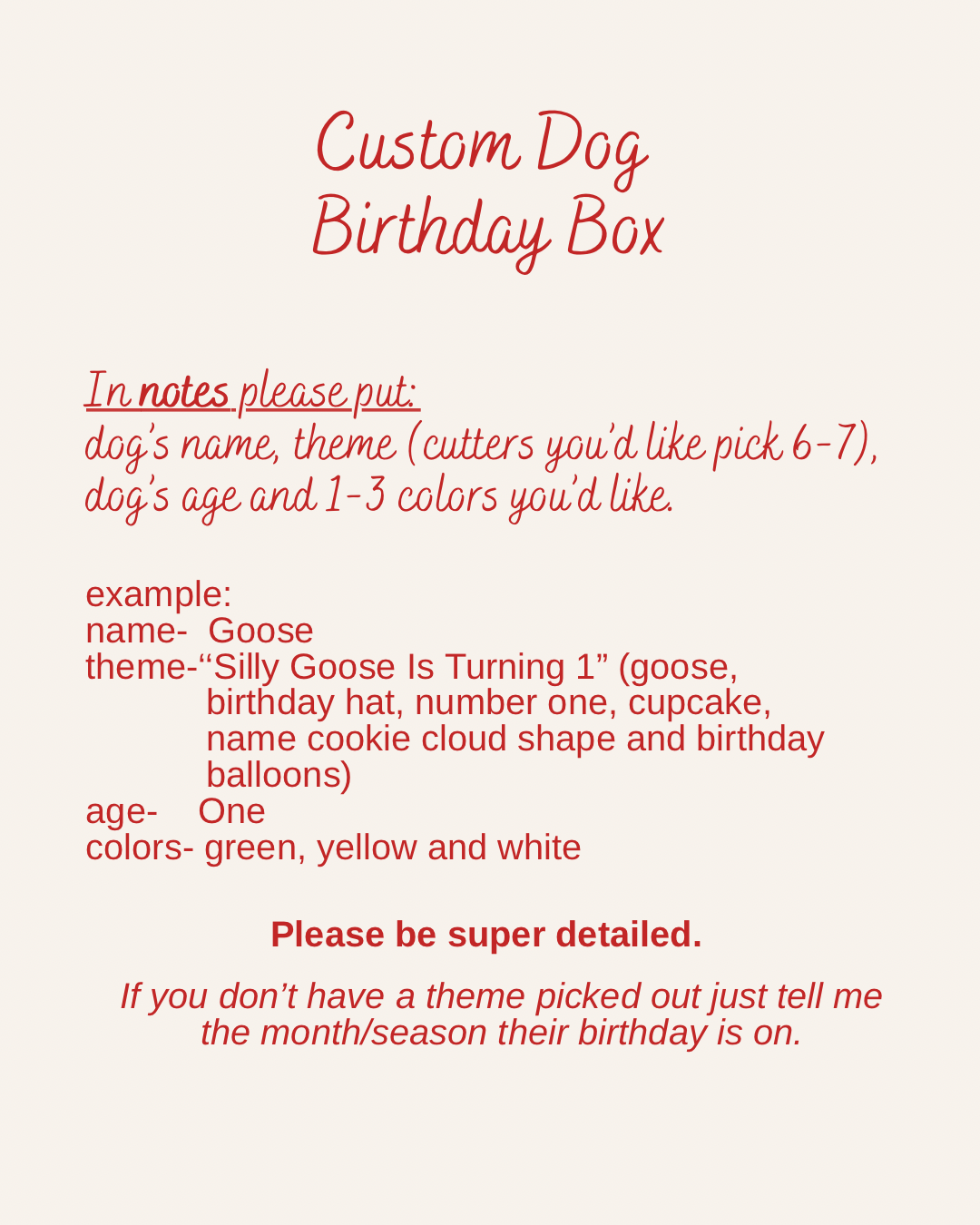 Custom Dog
Birthday Box

In notes please put:
dog's name, theme (cutters you'd like pick 6-7), dog's age and 1-3 colors you'd like.

example:
name- Goose
theme-"Silly Goose Is Turning 1" (goose, birthday hat, number one, cupcake, name cookie cloud shape and birthday balloons)
age- One
colors- green, yellow and white

Please be super detailed.

If you don't have a theme picked out just tell me the month/season their birthday is on.